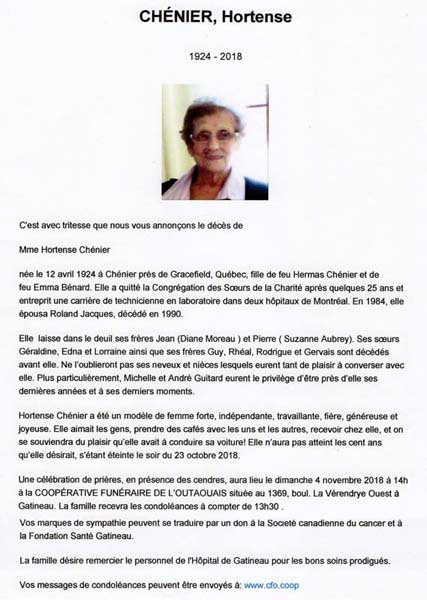 CHÉNIER, Hortense

1924 - 2018

C'est avec tritesse que nous vous annonçons le décès de

Mme Hortense Chénier

née le 12 avril 1924 à Chénier près de Gracefield, Québec, fille de feu Hermas Chénier et de feu Emma Bénard. Elle a quitté la Congrégation des Sœurs de la Charité après quelques 25 ans et entreprit une carrière de technicienne en laboratoire dans deux hôpitaux de Montréal. En 1984, elle épousa Roland Jacques, décédé en 1990.

Elle laisse dans le deuil ses frères Jean (Diane Moreau ) et Pierre ( Suzanne Aubrey). Ses sœurs Géraldine, Edna et Lorraine ainsi que ses frères Guy, Rhéal, Rodrigue et Gervais sont décédés avant elle. Ne l'oublieront pas ses neveux et nièces lesquels eurent tant de plaisir à converser avec elle. Plus particulièrement, Michelle et André Guitard eurent le privilège d'être près d'elle ses dernières années et à ses derniers moments.

Hortense Chénier a été un modèle de femme forte, indépendante, travaillante, fière, généreuse et joyeuse. Elle aimait les gens, prendre des cafés avec les uns et les autres, recevoir chez elle, et on se souviendra du plaisir qu'elle avait à conduire sa voiture! Elle n'aura pas atteint les cent ans qu'elle désirait, s'étant éteinte le soir du 23 octobre 2018.

Une célébration de prières, en présence des cendres, aura lieu le dimanche 4 novembre 2018 à 14h à la COOPÉRATIVE FUNÉRAIRE DE L'OUTAOUAIS située au 1369, boul. La Vérendrye Ouest à Gatineau. La famille recevra les condoléances à compter de 13h30 .

Vos marques de sympathie peuvent se traduire par un don à la Societé canadienne du cancer et à la Fondation Santé Gatineau.

La famille désire remercier le personnel de l'Hôpital de Gatineau pour les bons soins prodigués.

Vos messages de condoléances peuvent être envoyés à: www.cfo.coop